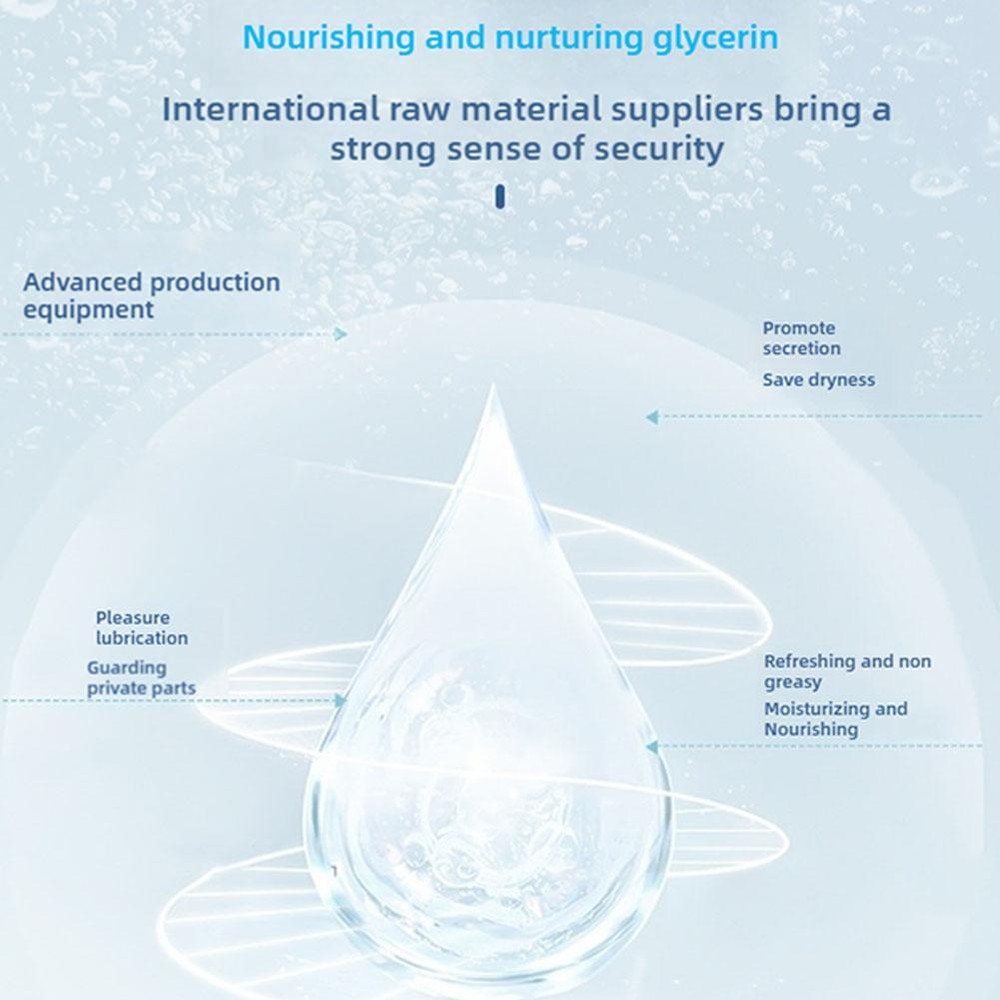 Nourishing and nurturing glycerin

International raw material suppliers bring a strong sense of security

Advanced production equipment

Promote secretion

Save dryness

Pleasure lubrication

Guarding private parts

Refreshing and non greasy

Moisturizing and Nourishing